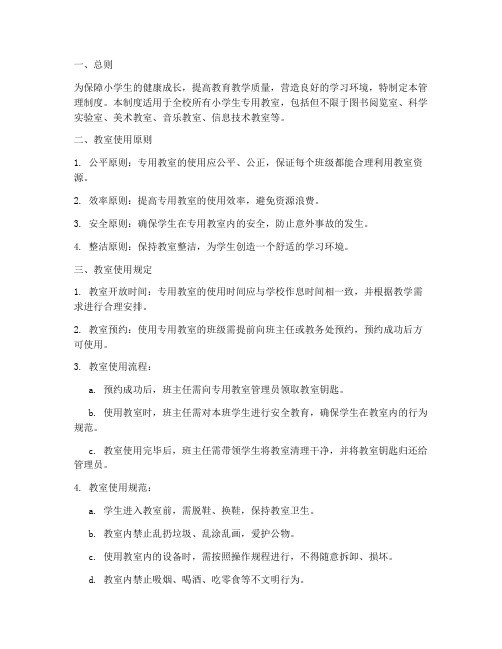 一、总则

为保障小学生的健康成长，提高教育教学质量，营造良好的学习环境，特制定本管理制度。本制度适用于全校所有小学生专用教室，包括但不限于图书阅览室、科学实验室、美术教室、音乐教室、信息技术教室等。

二、教室使用原则

1. 公平原则：专用教室的使用应公平、公正，保证每个班级都能合理利用教室资源。

2. 效率原则：提高专用教室的使用效率，避免资源浪费。

3. 安全原则：确保学生在专用教室内的安全，防止意外事故的发生。

4. 整洁原则：保持教室整洁，为学生创造一个舒适的学习环境。

三、教室使用规定

1. 教室开放时间：专用教室的使用时间应与学校作息时间相一致，并根据教学需求进行合理安排。

2. 教室预约：使用专用教室的班级需提前向班主任或教务处预约，预约成功后方可使用。

3. 教室使用流程：

a. 预约成功后，班主任需向专用教室管理员领取教室钥匙。

b. 使用教室时，班主任需对本班学生进行安全教育，确保学生在教室内的行为规范。

c. 教室使用完毕后，班主任需带领学生将教室清理干净，并将教室钥匙归还给管理员。

4. 教室使用规范：

a. 学生进入教室前，需脱鞋、换鞋，保持教室卫生。

b. 教室内禁止乱扔垃圾、乱涂乱画，爱护公物。

c. 使用教室内的设备时，需按照操作规程进行，不得随意拆卸、损坏。

d. 教室内禁止吸烟、喝酒、吃零食等不文明行为。